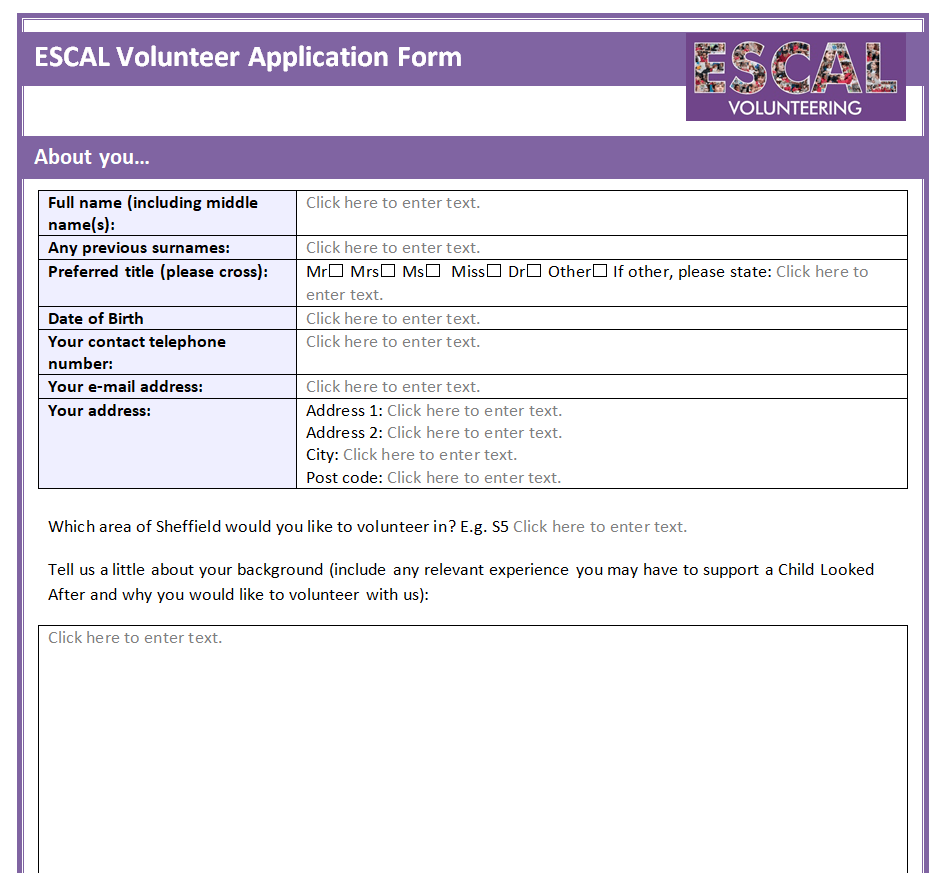 ESCAL Volunteer Application Form

ESCAL VOLUNTEERING

About you…

| Full name (including middle name(s): | Click here to enter text. |
|---|---|
| Any previous surnames: | Click here to enter text. |
| Preferred title (please cross): | Mr☐ Mrs☐ Ms☐ Miss☐ Dr☐ Other☐ If other, please state: Click here to enter text. |
| Date of Birth | Click here to enter text. |
| Your contact telephone number: | Click here to enter text. |
| Your e-mail address: | Click here to enter text. |
| Your address: | Address 1: Click here to enter text. Address 2: Click here to enter text. City: Click here to enter text. Post code: Click here to enter text. |

Which area of Sheffield would you like to volunteer in? E.g. S5 Click here to enter text.

Tell us a little about your background (include any relevant experience you may have to support a Child Looked After and why you would like to volunteer with us):

Click here to enter text.